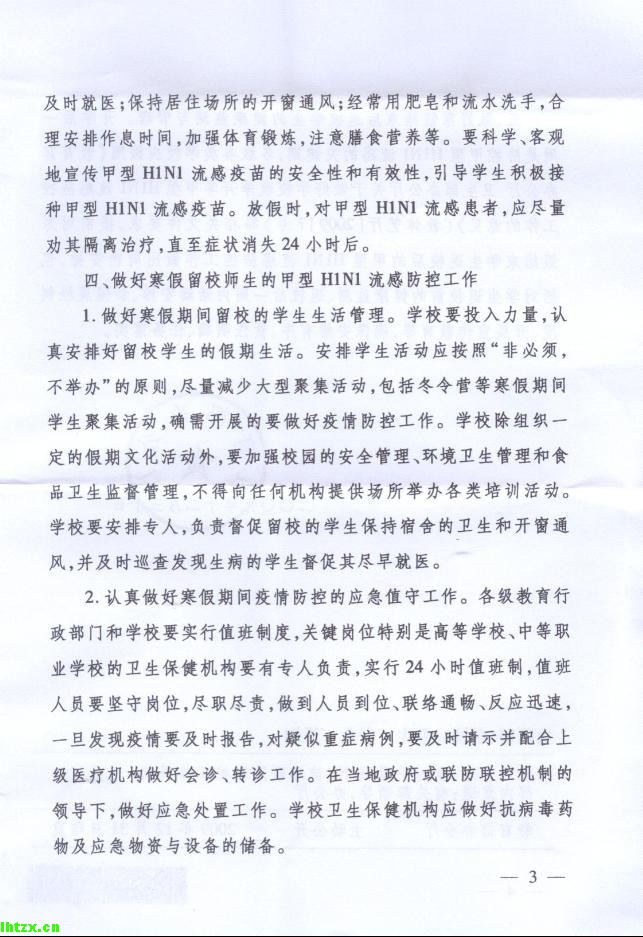 及时就医；保持居住场所的开窗通风；经常用肥皂和流水洗手，合理安排作息时间，加强体育锻炼，注意膳食营养等。要科学、客观地宣传甲型 H1N1 流感疫苗的安全性和有效性，引导学生积极接种甲型 H1N1 流感疫苗。放假时，对甲型 H1N1 流感患者，应尽量劝其隔离治疗，直至症状消失 24 小时后。

四、做好寒假留校师生的甲型 H1N1 流感防控工作

1. 做好寒假期间留校的学生生活管理。学校要投入力量，认真安排好留校学生的假期生活。安排学生活动应按照“非必须，不举办”的原则，尽量减少大型聚集活动，包括冬令营等寒假期间学生聚集活动，确需开展的要做好疫情防控工作。学校除组织一定的假期文化活动外，要加强校园的安全管理、环境卫生管理和食品卫生监督管理，不得向任何机构提供场所举办各类培训活动。学校要安排专人，负责督促留校的学生保持宿舍的卫生和开窗通风，并及时巡查发现生病的学生督促其尽早就医。

2. 认真做好寒假期间疫情防控的应急值守工作。各级教育行政部门和学校要实行值班制度，关键岗位特别是高等学校、中等职业学校的卫生保健机构要有专人负责，实行 24 小时值班制，值班人员要坚守岗位，尽职尽责，做到人员到位、联络通畅、反应迅速，一旦发现疫情要及时报告，对疑似重症病例，要及时请示并配合上级医疗机构做好会诊、转诊工作。在当地政府或联防联控机制的领导下，做好应急处置工作。学校卫生保健机构应做好抗病毒药物及应急物资与设备的储备。

— 3 —

lhtzx.cn